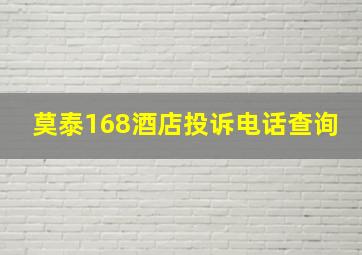 莫泰168酒店投诉电话查询